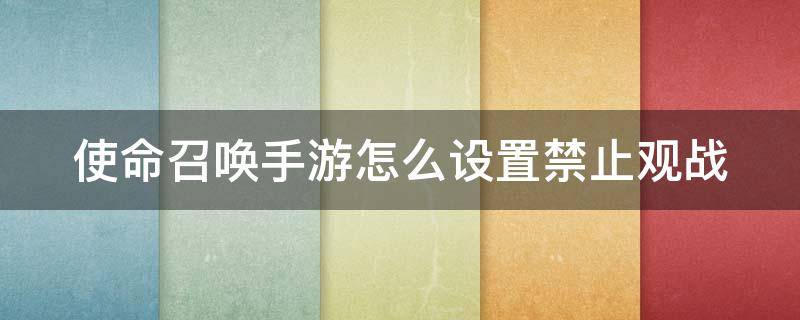 使命召唤手游怎么设置禁止观战